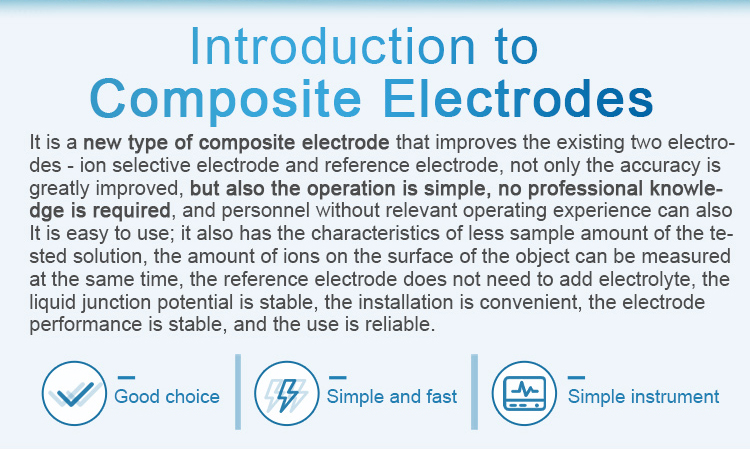 Introduction to
Composite Electrodes

It is a new type of composite electrode that improves the existing two electrodes - ion selective electrode and reference electrode, not only the accuracy is greatly improved, but also the operation is simple, no professional knowledge is required, and personnel without relevant operating experience can also It is easy to use; it also has the characteristics of less sample amount of the tested solution, the amount of ions on the surface of the object can be measured at the same time, the reference electrode does not need to add electrolyte, the liquid junction potential is stable, the installation is convenient, the electrode performance is stable, and the use is reliable.

Good choice

Simple and fast

Simple instrument